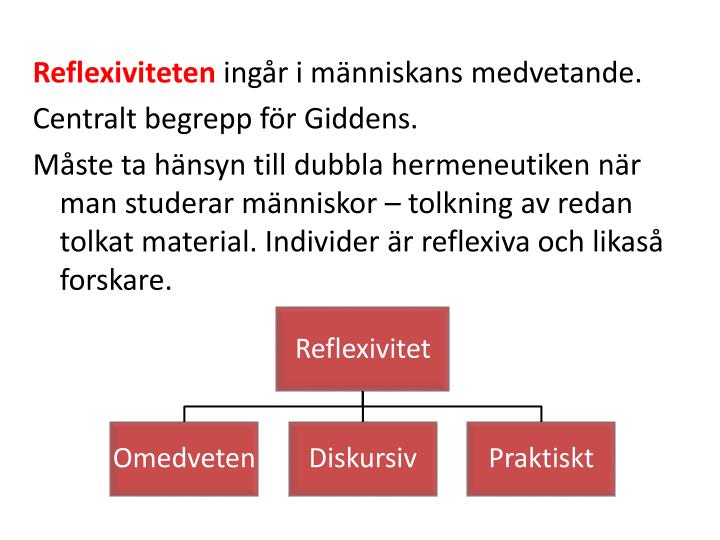 Reflexiviteten ingår i människans medvetande.

Centralt begrepp för Giddens.

Måste ta hänsyn till dubbla hermeneutiken när man studerar människor – tolkning av redan tolkat material. Individer är reflexiva och likaså forskare.

Reflexivitet

Omedveten

Diskursiv

Praktiskt